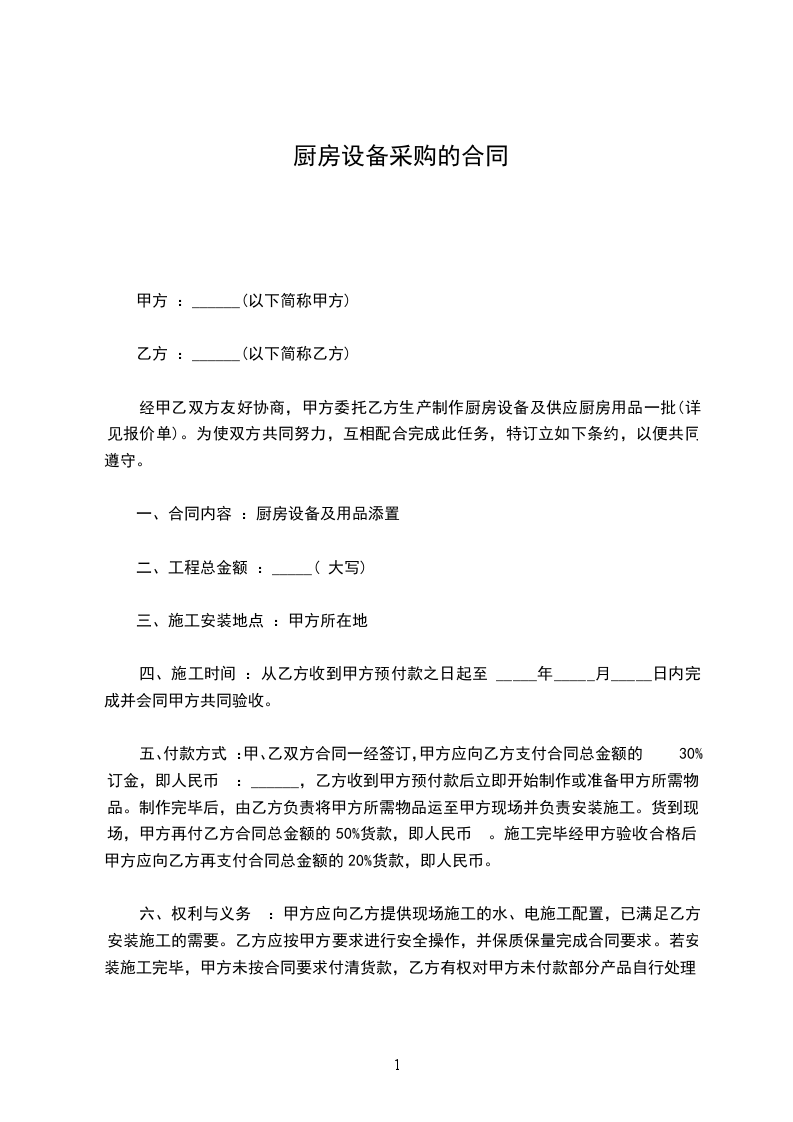 厨房设备采购的合同

甲方 ：______(以下简称甲方)

乙方 ：______(以下简称乙方)

经甲乙双方友好协商，甲方委托乙方生产制作厨房设备及供应厨房用品一批(详见报价单)。为使双方共同努力，互相配合完成此任务，特订立如下条约，以便共同遵守。

一、合同内容 ：厨房设备及用品添置

二、工程总金额 ：_____( 大写)

三、施工安装地点 ：甲方所在地

四、施工时间 ：从乙方收到甲方预付款之日起至 _____年_____月_____日内完成并会同甲方共同验收。

五、付款方式 :甲、乙双方合同一经签订,甲方应向乙方支付合同总金额的 30%订金，即人民币 ：______，乙方收到甲方预付款后立即开始制作或准备甲方所需物品。制作完毕后，由乙方负责将甲方所需物品运至甲方现场并负责安装施工。货到现场，甲方再付乙方合同总金额的 50%货款，即人民币 。施工完毕经甲方验收合格后甲方应向乙方再支付合同总金额的 20%货款，即人民币。

六、权利与义务 ：甲方应向乙方提供现场施工的水、电施工配置，已满足乙方安装施工的需要。乙方应按甲方要求进行安全操作，并保质保量完成合同要求。若安装施工完毕，甲方未按合同要求付清货款，乙方有权对甲方未付款部分产品自行处理

1